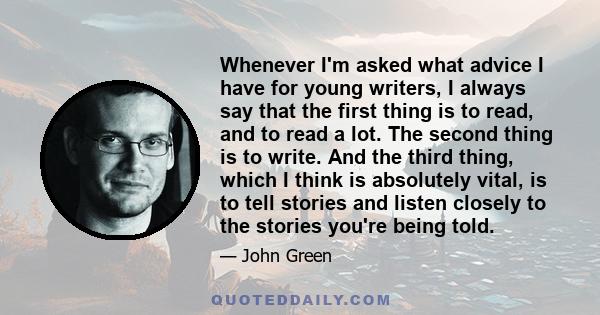 Whenever I'm asked what advice I have for young writers, I always say that the first thing is to read, and to read a lot. The second thing is to write. And the third thing, which I think is absolutely vital, is to tell stories and listen closely to the stories you're being told.

— John Green

QUOTEDDAILY.COM